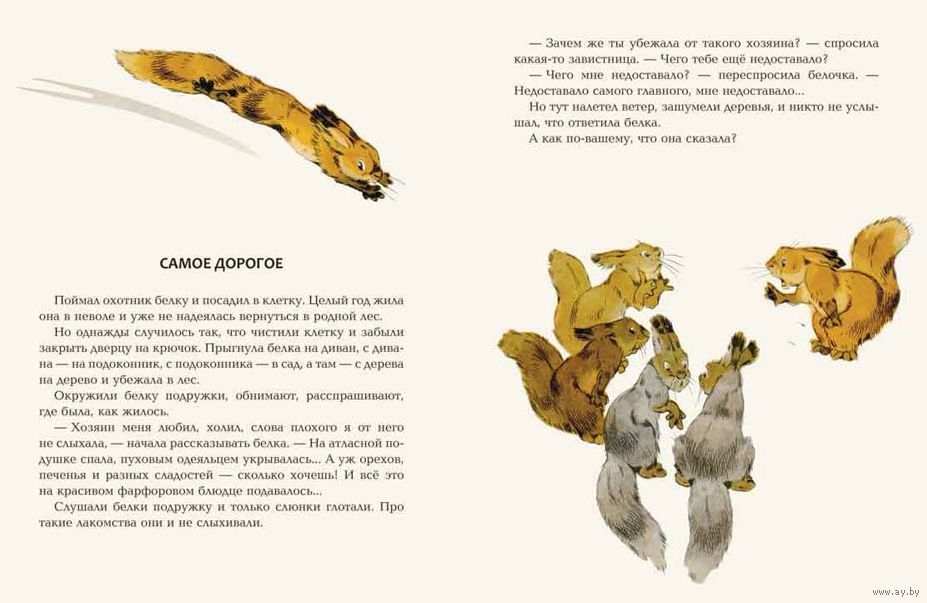 САМОЕ ДОРОГОЕ

Поймал охотник белку и посадил в клетку. Целый год жила она в неволе и уже не надеялась вернуться в родной лес.

Но однажды случилось так, что чистили клетку и забыли закрыть дверцу на крючок. Прыгнула белка на диван, с дивана — на подоконник, с подоконника — в сад, а там — с дерева на дерево и убежала в лес.

Окружили белку подружки, обнимают, расспрашивают, где была, как жилось.

— Хозяин меня любил, холил, слова плохого я от него не слыхала, — начала рассказывать белка. — На атласной подушке спала, пуховым одеяльцем укрывалась... А уж орехов, печенья и разных сладостей — сколько хочешь! И всё это на красивом фарфоровом блюдце подавалось...

Слушали белки подружку и только слюнки глотали. Про такие лакомства они и не слыхивали.

— Зачем же ты убежала от такого хозяина? — спросила какая-то завистница. — Чего тебе ещё недоставало?

— Чего мне недоставало? — переспросила белочка. — Недоставало самого главного, мне недоставало...

Но тут налетел ветер, зашумели деревья, и никто не услышал, что ответила белка.

А как по-вашему, что она сказала?

www.ay.by